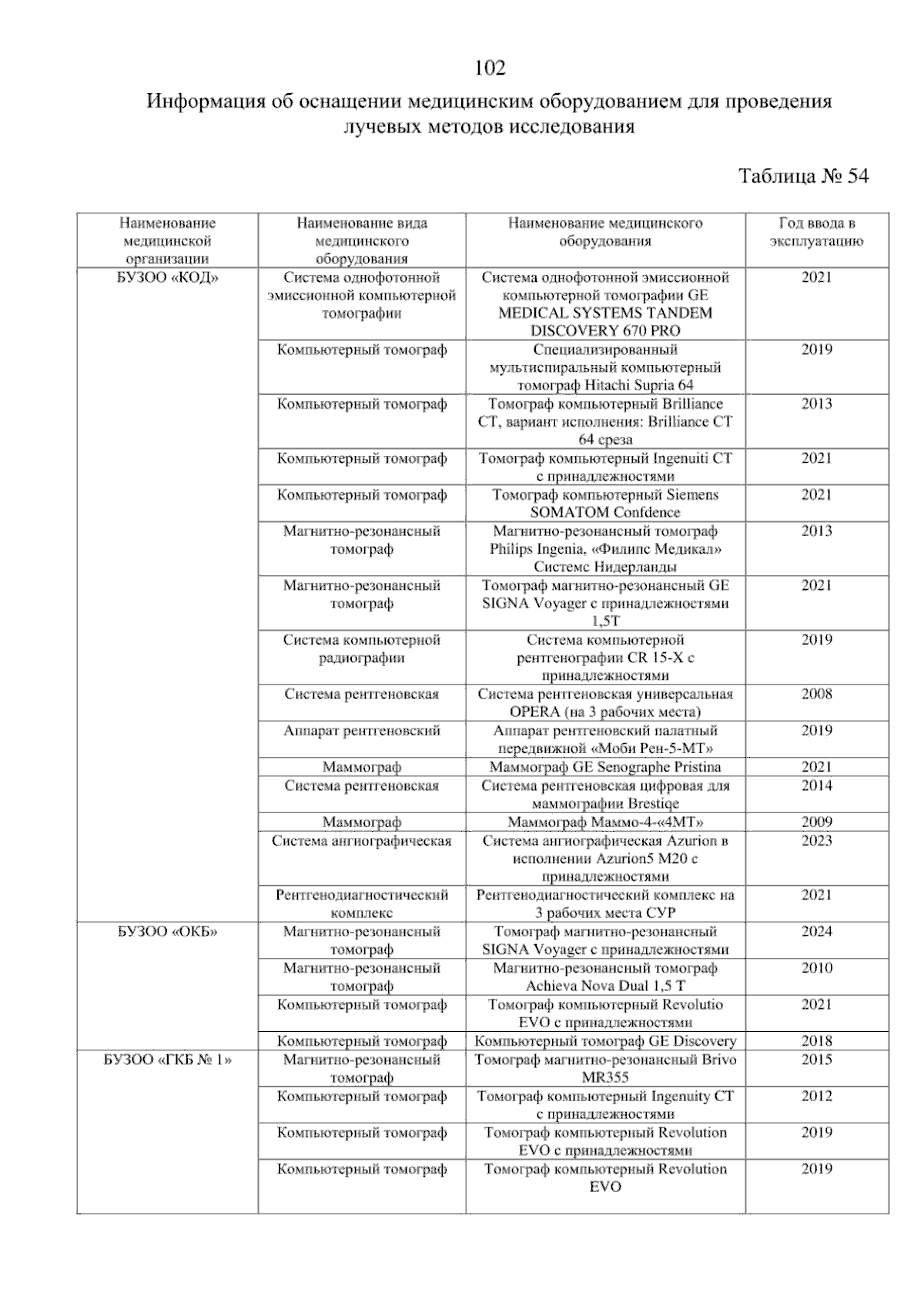 102

Информация об оснащении медицинским оборудованием для проведения лучевых методов исследования

Таблица № 54

| Наименование медицинской организации | Наименование вида медицинского оборудования | Наименование медицинского оборудования | Год ввода в эксплуатацию |
|---|---|---|---|
| БУЗОО «КОД» | Система однофотонной эмиссионной компьютерной томографии | Система однофотонной эмиссионной компьютерной томографии GE MEDICAL SYSTEMS TANDEM DISCOVERY 670 PRO | 2021 |
| | Компьютерный томограф | Специализированный мультиспиральный компьютерный томограф Hitachi Supria 64 | 2019 |
| | Компьютерный томограф | Томограф компьютерный Brilliance CT, вариант исполнения: Brilliance CT 64 среза | 2013 |
| | Компьютерный томограф | Томограф компьютерный Ingenuiti CT с принадлежностями | 2021 |
| | Компьютерный томограф | Томограф компьютерный Siemens SOMATOM Confdence | 2021 |
| | Магнитно-резонансный томограф | Магнитно-резонансный томограф Philips Ingenia, «Филипс Медикал» Системс Нидерланды | 2013 |
| | Магнитно-резонансный томограф | Томограф магнитно-резонансный GE SIGNA Voyager с принадлежностями 1,5T | 2021 |
| | Система компьютерной радиографии | Система компьютерной рентгенографии CR 15-X с принадлежностями | 2019 |
| | Система рентгеновская | Система рентгеновская универсальная OPERA (на 3 рабочих места) | 2008 |
| | Аппарат рентгеновский | Аппарат рентгеновский палатный передвижной «Моби Рен-5-МТ» | 2019 |
| | Маммограф | Маммограф GE Senographe Pristina | 2021 |
| | Система рентгеновская | Система рентгеновская цифровая для маммографии Brestiqe | 2014 |
| | Маммограф | Маммограф Маммо-4-«4МТ» | 2009 |
| | Система ангиографическая | Система ангиографическая Azurion в исполнении Azurion5 M20 с принадлежностями | 2023 |
| | Рентгенодиагностический комплекс | Рентгенодиагностический комплекс на 3 рабочих места СУР | 2021 |
| БУЗОО «ОКБ» | Магнитно-резонансный томограф | Томограф магнитно-резонансный SIGNA Voyager с принадлежностями | 2024 |
| | Магнитно-резонансный томограф | Магнитно-резонансный томограф Achieva Nova Dual 1,5 T | 2010 |
| | Компьютерный томограф | Томограф компьютерный Revolutio EVO с принадлежностями | 2021 |
| | Компьютерный томограф | Компьютерный томограф GE Discovery | 2018 |
| БУЗОО «ГКБ № 1» | Магнитно-резонансный томограф | Томограф магнитно-резонансный Brivo MR355 | 2015 |
| | Компьютерный томограф | Томограф компьютерный Ingenuity CT с принадлежностями | 2012 |
| | Компьютерный томограф | Томограф компьютерный Revolution EVO с принадлежностями | 2019 |
| | Компьютерный томограф | Томограф компьютерный Revolution EVO | 2019 |